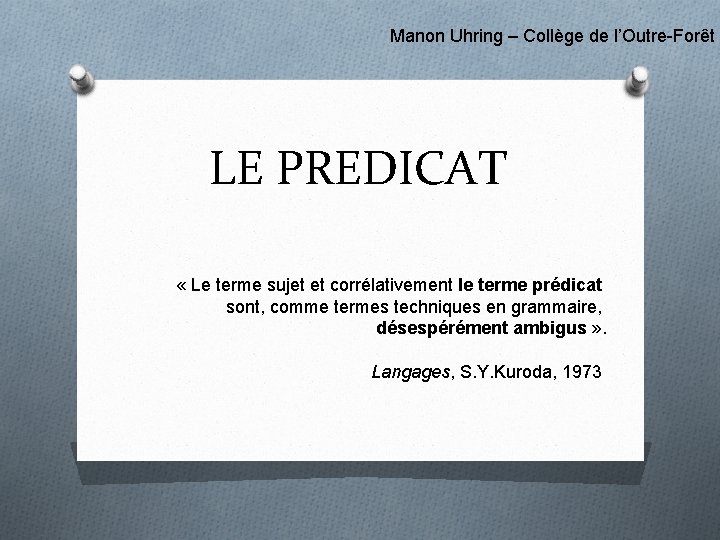 Manon Uhring – Collège de l'Outre-Forêt

LE PREDICAT

« Le terme sujet et corrélativement le terme prédicat sont, comme termes techniques en grammaire, désespérément ambigus ».

Langages, S.Y.Kuroda, 1973